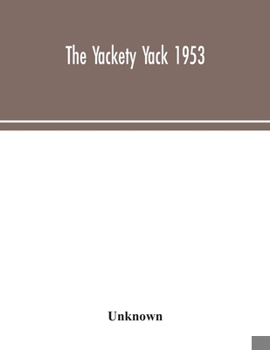 The Yackety Yack 1953

Unknown